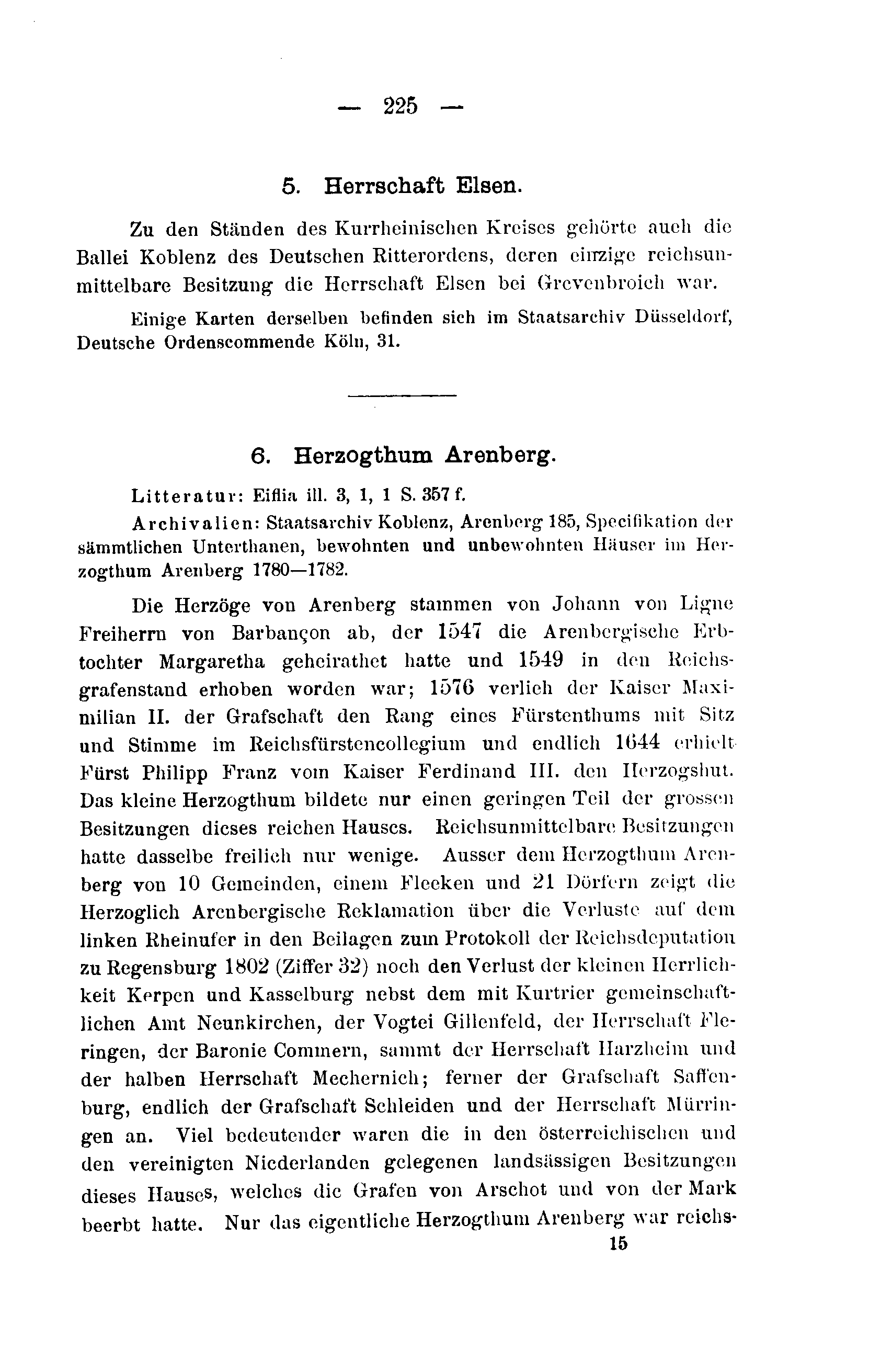 — 225 —

5. Herrschaft Elsen.

Zu den Ständen des Kurrheinischen Kreises gehörte auch die Ballei Koblenz des Deutschen Ritterordens, deren einzige reichsunmittelbare Besitzung die Herrschaft Elsen bei Grevenbroich war.

Einige Karten derselben befinden sich im Staatsarchiv Düsseldorf, Deutsche Ordenscommende Köln, 31.

6. Herzogthum Arenberg.

Litteratur: Eiflia ill. 3, 1, 1 S. 357 f.

Archivalien: Staatsarchiv Koblenz, Arenberg 185, Specifikation der sämmtlichen Unterthanen, bewohnten und unbewohnten Häuser im Herzogthum Arenberg 1780—1782.

Die Herzöge von Arenberg stammen von Johann von Ligne Freiherrn von Barbançon ab, der 1547 die Arenbergische Erbtochter Margaretha geheirathet hatte und 1549 in den Reichsgrafenstand erhoben worden war; 1576 verlieh der Kaiser Maximilian II. der Grafschaft den Rang eines Fürstenthums mit Sitz und Stimme im Reichsfürstencollegium und endlich 1644 erhielt Fürst Philipp Franz vom Kaiser Ferdinand III. den Herzogshut. Das kleine Herzogthum bildete nur einen geringen Teil der grossen Besitzungen dieses reichen Hauses. Reichsunmittelbare Besitzungen hatte dasselbe freilich nur wenige. Ausser dem Herzogthum Arenberg von 10 Gemeinden, einem Flecken und 21 Dörfern zeigt die Herzoglich Arenbergische Reklamation über die Verluste auf dem linken Rheinufer in den Beilagen zum Protokoll der Reichsdeputation zu Regensburg 1802 (Ziffer 32) noch den Verlust der kleinen Herrlichkeit Kerpen und Kasselburg nebst dem mit Kurtrier gemeinschaftlichen Amt Neunkirchen, der Vogtei Gillenfeld, der Herrschaft Fleringen, der Baronie Commern, sammt der Herrschaft Harzheim und der halben Herrschaft Mechernich; ferner der Grafschaft Saffenburg, endlich der Grafschaft Schleiden und der Herrschaft Mürringen an. Viel bedeutender waren die in den österreichischen und den vereinigten Niederlanden gelegenen landsässigen Besitzungen dieses Hauses, welches die Grafen von Arschot und von der Mark beerbt hatte. Nur das eigentliche Herzogthum Arenberg war reichs-

15